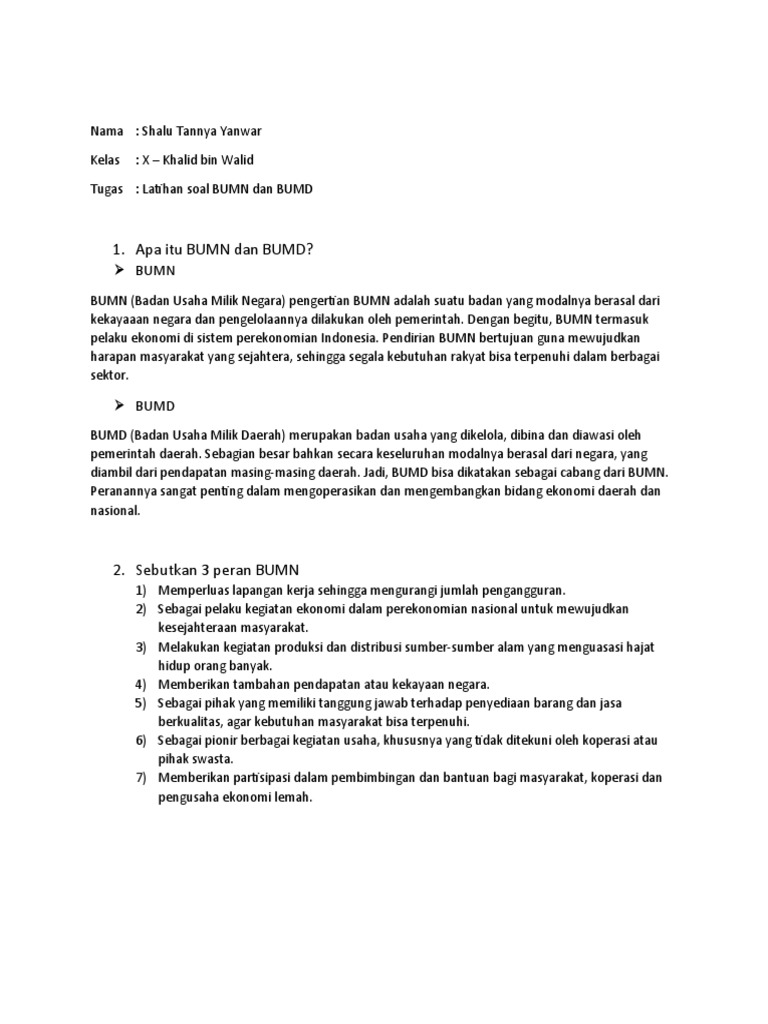 Nama : Shalu Tannya Yanwar

Kelas : X – Khalid bin Walid

Tugas : Latihan soal BUMN dan BUMD

1. Apa itu BUMN dan BUMD?

➢ BUMN

BUMN (Badan Usaha Milik Negara) pengertian BUMN adalah suatu badan yang modalnya berasal dari kekayaaan negara dan pengelolaannya dilakukan oleh pemerintah. Dengan begitu, BUMN termasuk pelaku ekonomi di sistem perekonomian Indonesia. Pendirian BUMN bertujuan guna mewujudkan harapan masyarakat yang sejahtera, sehingga segala kebutuhan rakyat bisa terpenuhi dalam berbagai sektor.

➢ BUMD

BUMD (Badan Usaha Milik Daerah) merupakan badan usaha yang dikelola, dibina dan diawasi oleh pemerintah daerah. Sebagian besar bahkan secara keseluruhan modalnya berasal dari negara, yang diambil dari pendapatan masing-masing daerah. Jadi, BUMD bisa dikatakan sebagai cabang dari BUMN. Peranannya sangat penting dalam mengoperasikan dan mengembangkan bidang ekonomi daerah dan nasional.

2. Sebutkan 3 peran BUMN

1) Memperluas lapangan kerja sehingga mengurangi jumlah pengangguran.
2) Sebagai pelaku kegiatan ekonomi dalam perekonomian nasional untuk mewujudkan kesejahteraan masyarakat.
3) Melakukan kegiatan produksi dan distribusi sumber-sumber alam yang menguasasi hajat hidup orang banyak.
4) Memberikan tambahan pendapatan atau kekayaan negara.
5) Sebagai pihak yang memiliki tanggung jawab terhadap penyediaan barang dan jasa berkualitas, agar kebutuhan masyarakat bisa terpenuhi.
6) Sebagai pionir berbagai kegiatan usaha, khususnya yang tidak ditekuni oleh koperasi atau pihak swasta.
7) Memberikan partisipasi dalam pembimbingan dan bantuan bagi masyarakat, koperasi dan pengusaha ekonomi lemah.